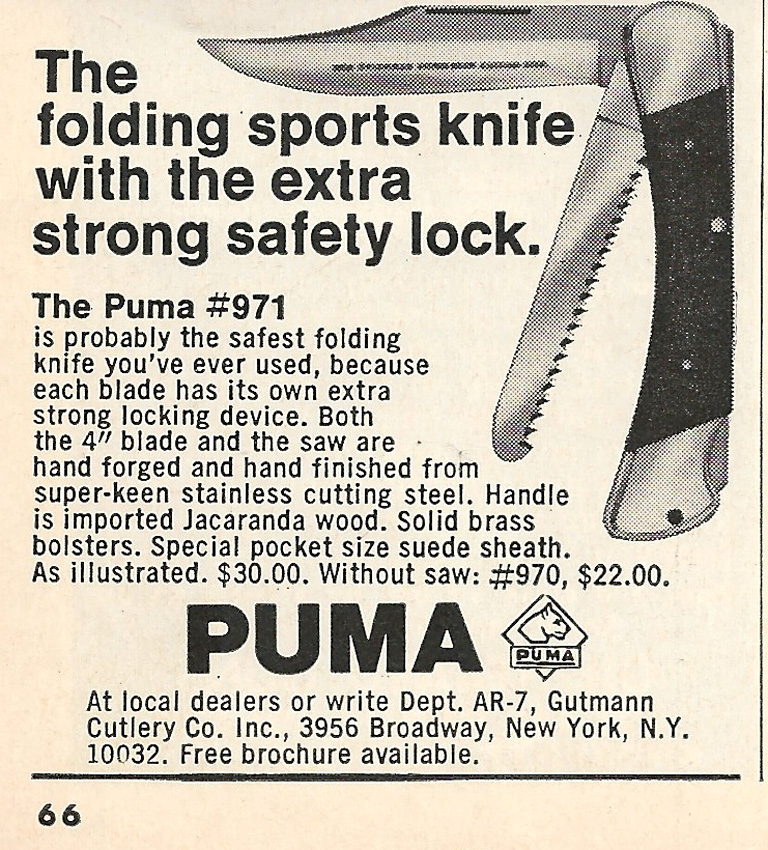 The folding sports knife with the extra strong safety lock.

The Puma #971
is probably the safest folding knife you've ever used, because each blade has its own extra strong locking device. Both the 4" blade and the saw are hand forged and hand finished from super-keen stainless cutting steel. Handle is imported Jacaranda wood. Solid brass bolsters. Special pocket size suede sheath. As illustrated. $30.00. Without saw: #970, $22.00.

PUMA

PUMA

At local dealers or write Dept. AR-7, Gutmann Cutlery Co. Inc., 3956 Broadway, New York, N.Y. 10032. Free brochure available.

66